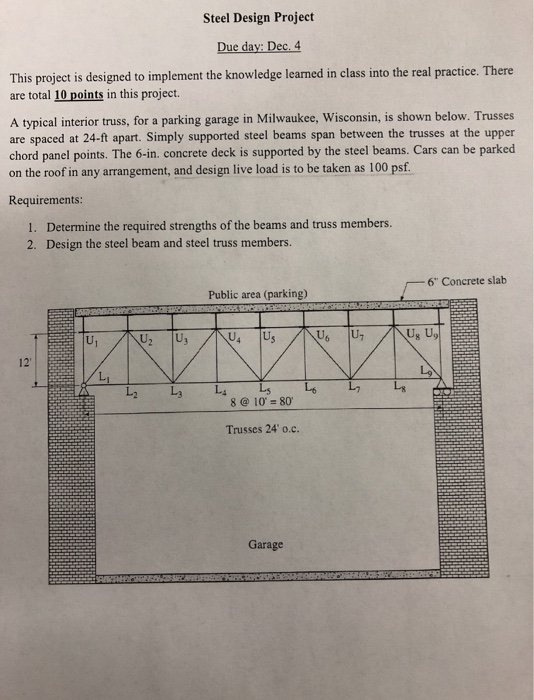 Steel Design Project

Due day: Dec. 4

This project is designed to implement the knowledge learned in class into the real practice. There are total 10 points in this project.

A typical interior truss, for a parking garage in Milwaukee, Wisconsin, is shown below. Trusses are spaced at 24-ft apart. Simply supported steel beams span between the trusses at the upper chord panel points. The 6-in. concrete deck is supported by the steel beams. Cars can be parked on the roof in any arrangement, and design live load is to be taken as 100 psf.

Requirements:

1. Determine the required strengths of the beams and truss members.
2. Design the steel beam and steel truss members.

6" Concrete slab

Public area (parking)

$U_1$ $U_2$ $U_3$ $U_4$ $U_5$ $U_6$ $U_7$ $U_8$ $U_9$

12'

$L_1$ $L_2$ $L_3$ $L_4$ $L_5$ $L_6$ $L_7$ $L_8$ $L_9$

8 @ 10' = 80'

Trusses 24' o.c.

Garage